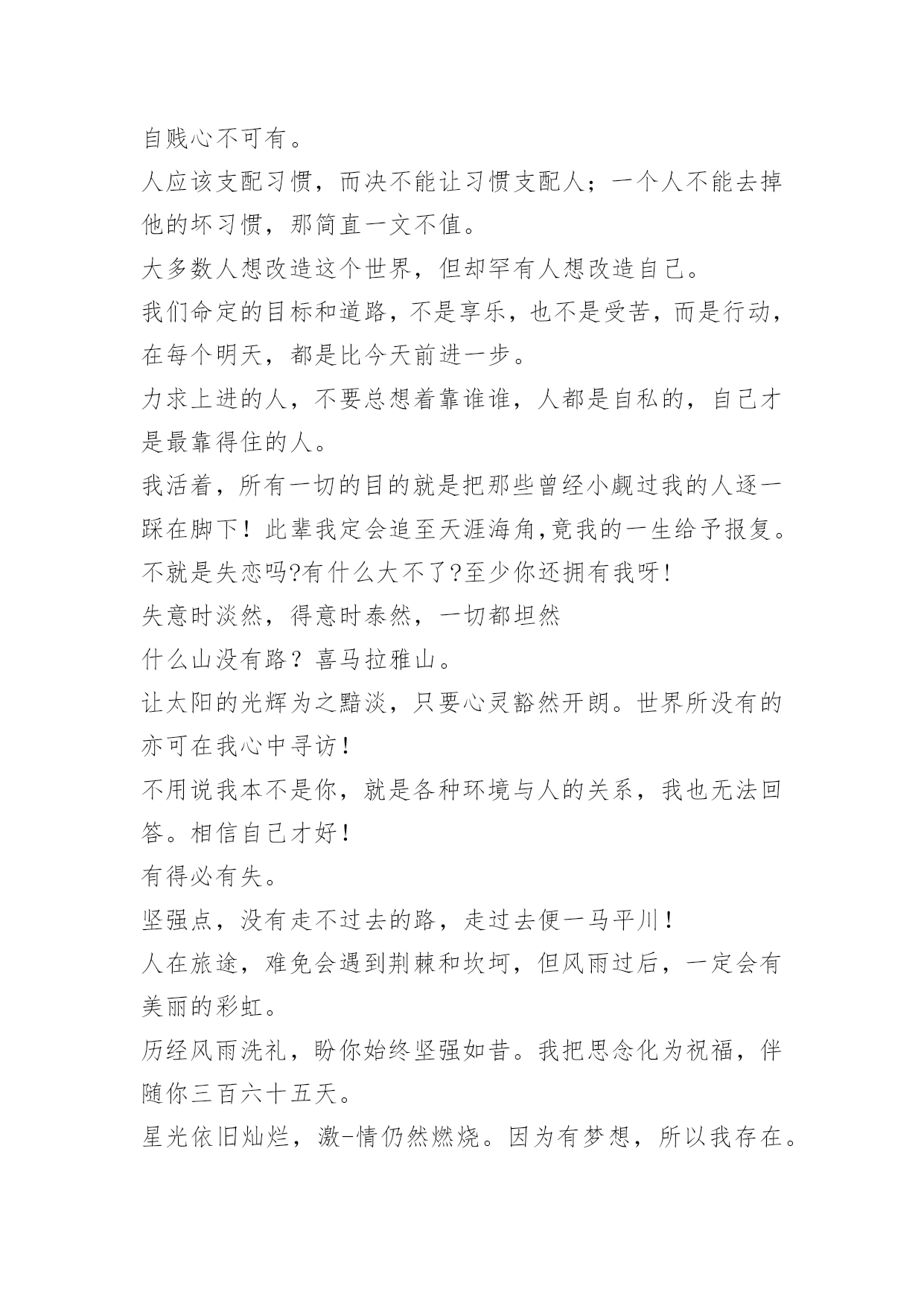 自贱心不可有。

人应该支配习惯，而决不能让习惯支配人；一个人不能去掉他的坏习惯，那简直一文不值。

大多数人想改造这个世界，但却罕有人想改造自己。

我们命定的目标和道路，不是享乐，也不是受苦，而是行动，在每个明天，都是比今天前进一步。

力求上进的人，不要总想着靠谁谁，人都是自私的，自己才是最靠得住的人。

我活着，所有一切的目的就是把那些曾经小觑过我的人逐一踩在脚下！此辈我定会追至天涯海角,竟我的一生给予报复。

不就是失恋吗?有什么大不了?至少你还拥有我呀！

失意时淡然，得意时泰然，一切都坦然

什么山没有路？喜马拉雅山。

让太阳的光辉为之黯淡，只要心灵豁然开朗。世界所没有的亦可在我心中寻访！

不用说我本不是你，就是各种环境与人的关系，我也无法回答。相信自己才好！

有得必有失。

坚强点，没有走不过去的路，走过去便一马平川！

人在旅途，难免会遇到荆棘和坎坷，但风雨过后，一定会有美丽的彩虹。

历经风雨洗礼，盼你始终坚强如昔。我把思念化为祝福，伴随你三百六十五天。

星光依旧灿烂，激-情仍然燃烧。因为有梦想，所以我存在。